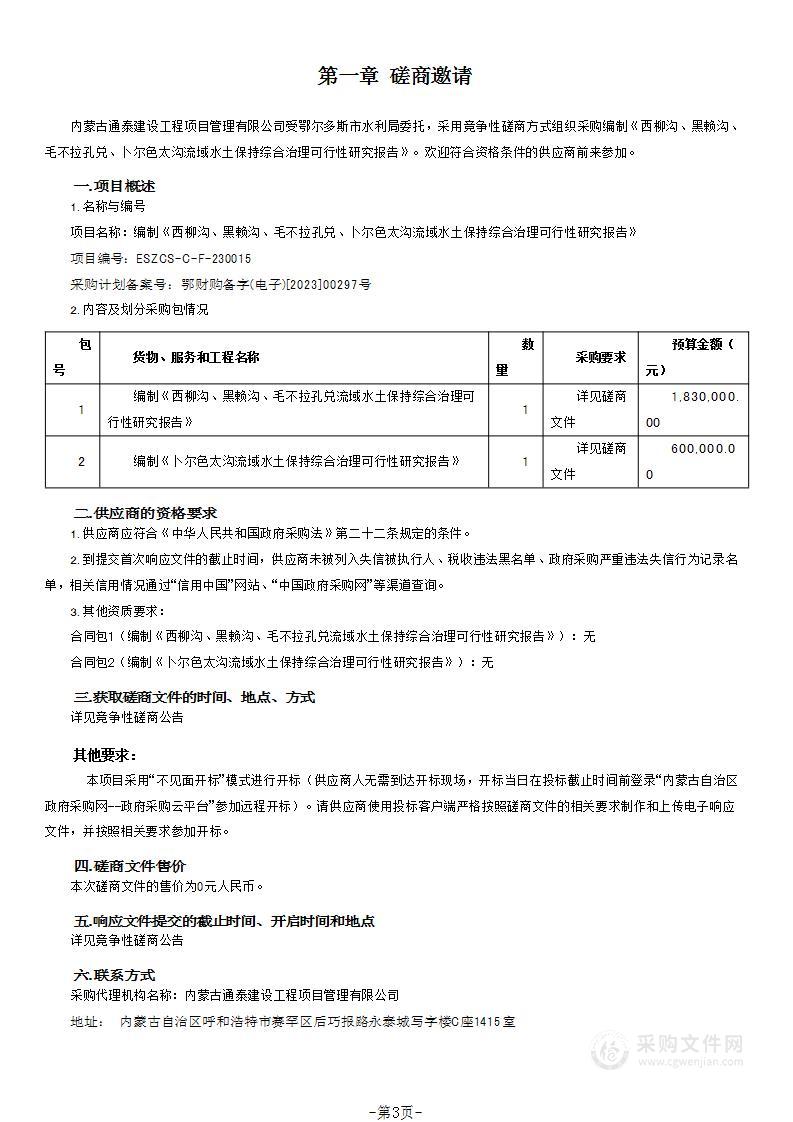 第一章 磋商邀请

内蒙古通泰建设工程项目管理有限公司受鄂尔多斯市水利局委托，采用竞争性磋商方式组织采购编制《西柳沟、黑赖沟、毛不拉孔兑、卜尔色太沟流域水土保持综合治理可行性研究报告》。欢迎符合资格条件的供应商前来参加。

一.项目概述

1.名称与编号

项目名称：编制《西柳沟、黑赖沟、毛不拉孔兑、卜尔色太沟流域水土保持综合治理可行性研究报告》

项目编号：ESZCS-C-F-230015

采购计划备案号：鄂财购备字(电子)[2023]00297号

2.内容及划分采购包情况

| 包号 | 货物、服务和工程名称 | 数量 | 采购要求 | 预算金额（元） |
|---|---|---|---|---|
| 1 | 编制《西柳沟、黑赖沟、毛不拉孔兑流域水土保持综合治理可行性研究报告》 | 1 | 详见磋商文件 | 1,830,000.00 |
| 2 | 编制《卜尔色太沟流域水土保持综合治理可行性研究报告》 | 1 | 详见磋商文件 | 600,000.00 |

二.供应商的资格要求

1.供应商应符合《中华人民共和国政府采购法》第二十二条规定的条件。

2.到提交首次响应文件的截止时间，供应商未被列入失信被执行人、税收违法黑名单、政府采购严重违法失信行为记录名单，相关信用情况通过“信用中国”网站、“中国政府采购网”等渠道查询。

3.其他资质要求：

合同包1（编制《西柳沟、黑赖沟、毛不拉孔兑流域水土保持综合治理可行性研究报告》）：无

合同包2（编制《卜尔色太沟流域水土保持综合治理可行性研究报告》）：无

三.获取磋商文件的时间、地点、方式

详见竞争性磋商公告

其他要求：

本项目采用“不见面开标”模式进行开标（供应商人无需到达开标现场，开标当日在投标截止时间前登录“内蒙古自治区政府采购网--政府采购云平台”参加远程开标）。请供应商使用投标客户端严格按照磋商文件的相关要求制作和上传电子响应文件，并按照相关要求参加开标。

四.磋商文件售价

本次磋商文件的售价为0元人民币。

五.响应文件提交的截止时间、开启时间和地点

详见竞争性磋商公告

六.联系方式

采购代理机构名称：内蒙古通泰建设工程项目管理有限公司

地址： 内蒙古自治区呼和浩特市赛罕区后巧报路永泰城写字楼C座1415室

采购文件网 www.cgwenjian.com

-第3页-